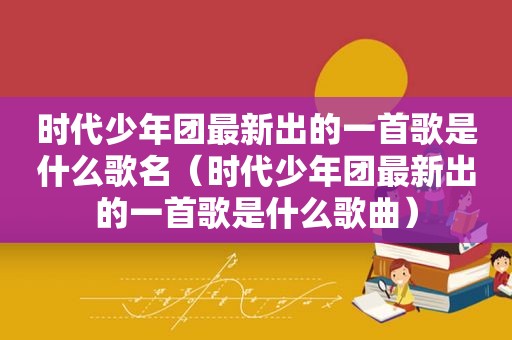 时代少年团最新出的一首歌是什么歌名（时代少年团最新出的一首歌是什么歌曲）